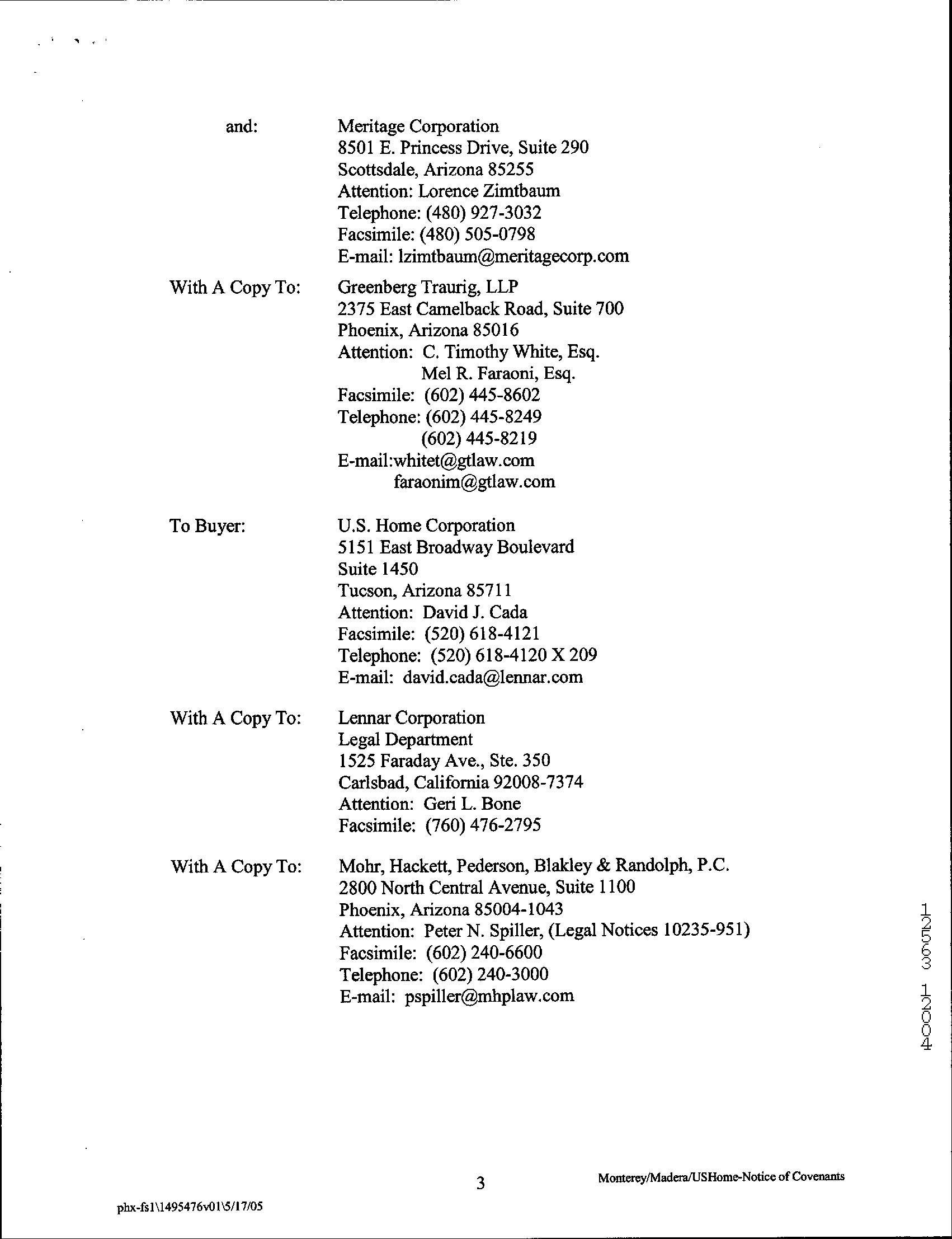 and: Meritage Corporation
8501 E. Princess Drive, Suite 290
Scottsdale, Arizona 85255
Attention: Lorence Zimtbaum
Telephone: (480) 927-3032
Facsimile: (480) 505-0798
E-mail: lzimtbaum@meritagecorp.com

With A Copy To: Greenberg Traurig, LLP
2375 East Camelback Road, Suite 700
Phoenix, Arizona 85016
Attention: C. Timothy White, Esq.
Mel R. Faraoni, Esq.
Facsimile: (602) 445-8602
Telephone: (602) 445-8249
(602) 445-8219
E-mail:whitet@gtlaw.com
faraonim@gtlaw.com

To Buyer: U.S. Home Corporation
5151 East Broadway Boulevard
Suite 1450
Tucson, Arizona 85711
Attention: David J. Cada
Facsimile: (520) 618-4121
Telephone: (520) 618-4120 X 209
E-mail: david.cada@lennar.com

With A Copy To: Lennar Corporation
Legal Department
1525 Faraday Ave., Ste. 350
Carlsbad, California 92008-7374
Attention: Geri L. Bone
Facsimile: (760) 476-2795

With A Copy To: Mohr, Hackett, Pederson, Blakley & Randolph, P.C.
2800 North Central Avenue, Suite 1100
Phoenix, Arizona 85004-1043
Attention: Peter N. Spiller, (Legal Notices 10235-951)
Facsimile: (602) 240-6600
Telephone: (602) 240-3000
E-mail: pspiller@mhplaw.com

12563 12004

3

Monterey/Madera/USHome-Notice of Covenants

phx-fs1\1495476v01\5/17/05